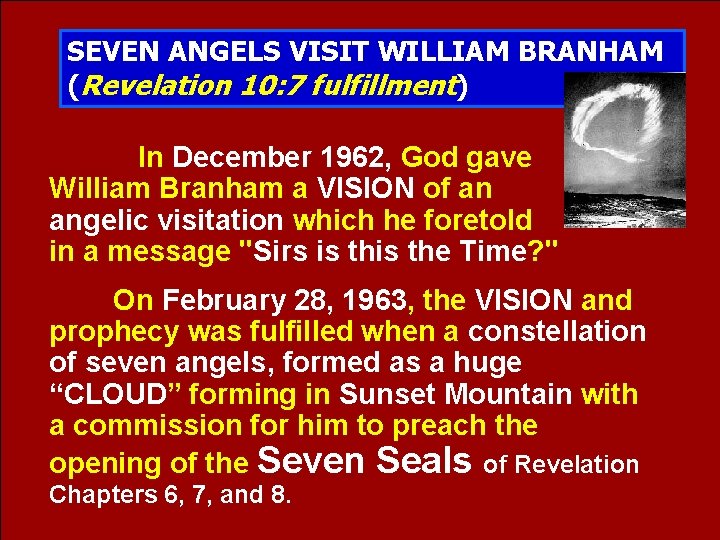 SEVEN ANGELS VISIT WILLIAM BRANHAM (Revelation 10:7 fulfillment)

In December 1962, God gave William Branham a VISION of an angelic visitation which he foretold in a message "Sirs is this the Time?"

On February 28, 1963, the VISION and prophecy was fulfilled when a constellation of seven angels, formed as a huge “CLOUD” forming in Sunset Mountain with a commission for him to preach the opening of the Seven Seals of Revelation Chapters 6, 7, and 8.